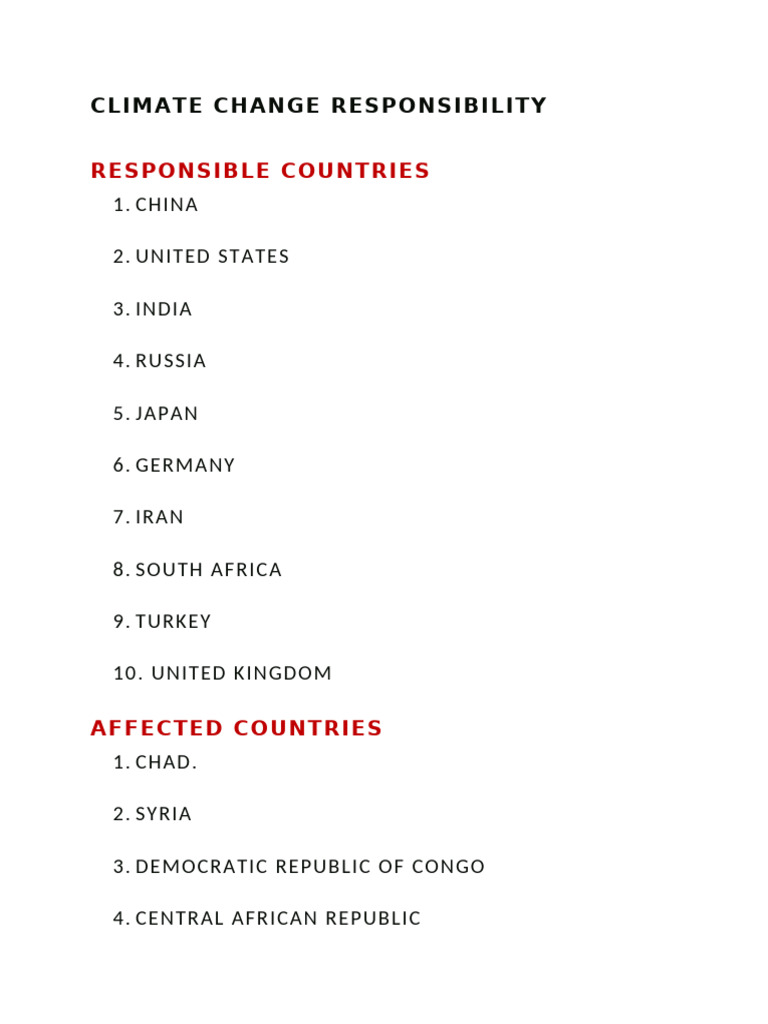 CLIMATE CHANGE RESPONSIBILITY

RESPONSIBLE COUNTRIES

1. CHINA

2. UNITED STATES

3. INDIA

4. RUSSIA

5. JAPAN

6. GERMANY

7. IRAN

8. SOUTH AFRICA

9. TURKEY

10. UNITED KINGDOM

AFFECTED COUNTRIES

1. CHAD.

2. SYRIA

3. DEMOCRATIC REPUBLIC OF CONGO

4. CENTRAL AFRICAN REPUBLIC